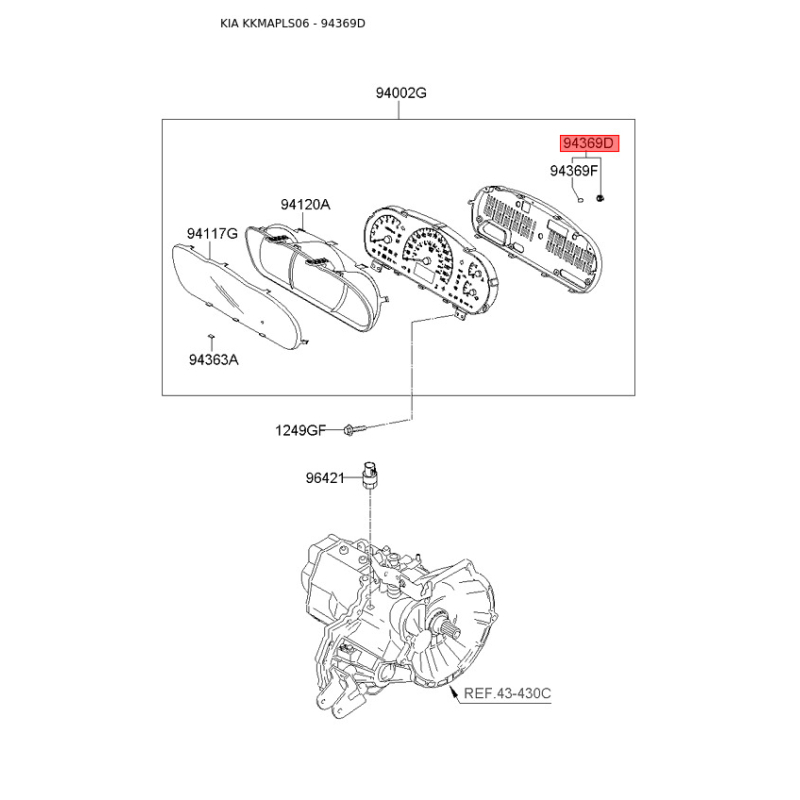 KIA KKMAPLS06 - 94369D

94002G

94369D

94369F

94120A

94117G

94363A

1249GF

96421

REF.43-430C